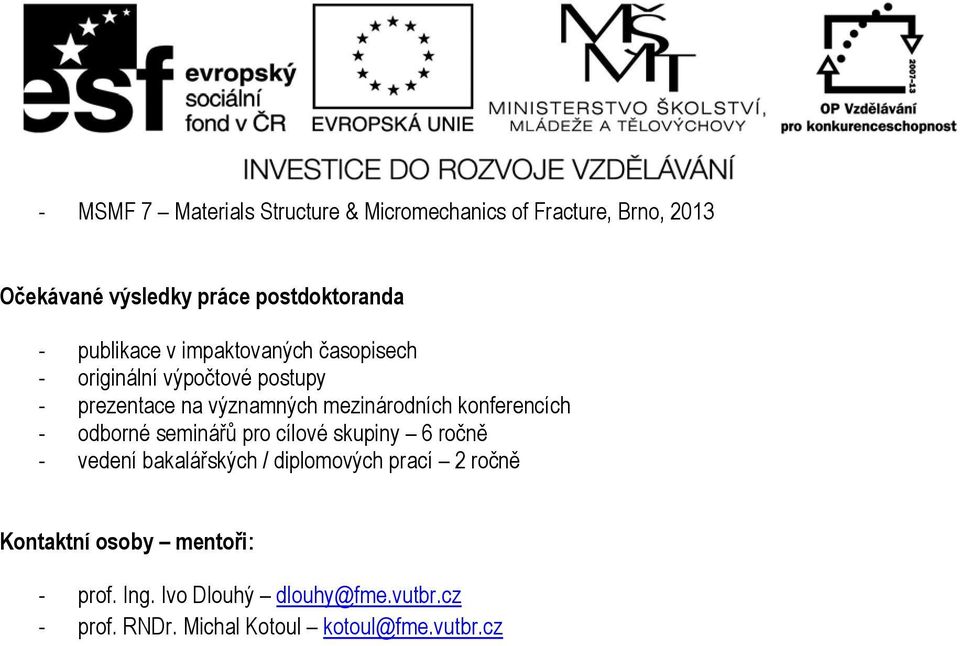 esf evropský sociální fond v ČR

EVROPSKÁ UNIE

MŠMT MINISTERSTVO ŠKOLSTVÍ, MLÁDEŽE A TĚLOVÝCHOVY

2007-13 OP Vzdělávání pro konkurenceschopnost

INVESTICE DO ROZVOJE VZDĚLÁVÁNÍ

- MSMF 7 – Materials Structure & Micromechanics of Fracture, Brno, 2013

Očekávané výsledky práce postdoktoranda

- publikace v impaktovaných časopisech
- originální výpočtové postupy
- prezentace na významných mezinárodních konferencích
- odborné seminářů pro cílové skupiny – 6 ročně
- vedení bakalářských / diplomových prací – 2 ročně

Kontaktní osoby – mentoři:

- prof. Ing. Ivo Dlouhý – dlouhy@fme.vutbr.cz
- prof. RNDr. Michal Kotoul – kotoul@fme.vutbr.cz